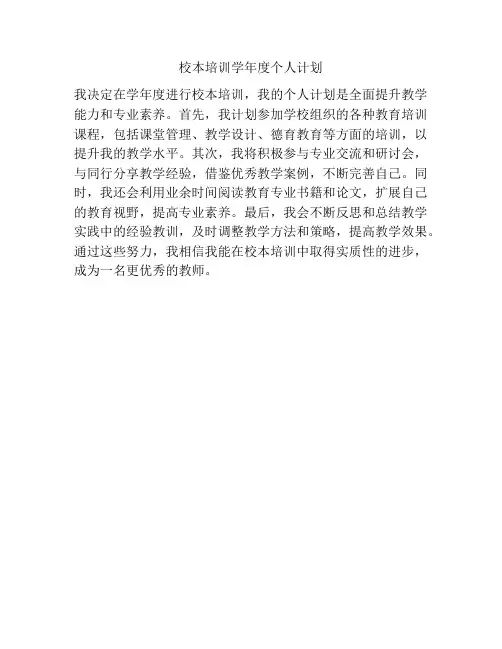 校本培训学年度个人计划

我决定在学年度进行校本培训，我的个人计划是全面提升教学能力和专业素养。首先，我计划参加学校组织的各种教育培训课程，包括课堂管理、教学设计、德育教育等方面的培训，以提升我的教学水平。其次，我将积极参与专业交流和研讨会，与同行分享教学经验，借鉴优秀教学案例，不断完善自己。同时，我还会利用业余时间阅读教育专业书籍和论文，扩展自己的教育视野，提高专业素养。最后，我会不断反思和总结教学实践中的经验教训，及时调整教学方法和策略，提高教学效果。通过这些努力，我相信我能在校本培训中取得实质性的进步，成为一名更优秀的教师。